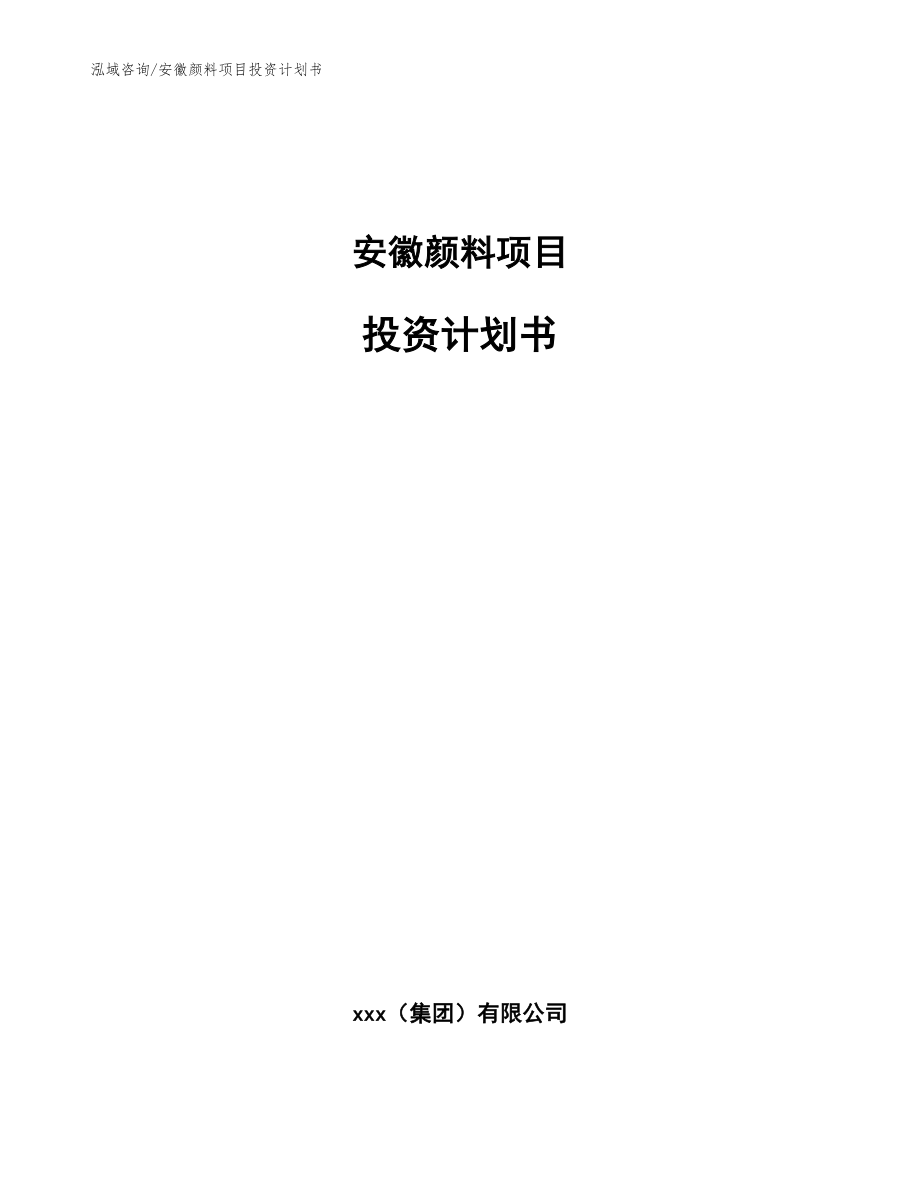 泓域咨询/安徽颜料项目投资计划书

安徽颜料项目

投资计划书

xxx（集团）有限公司